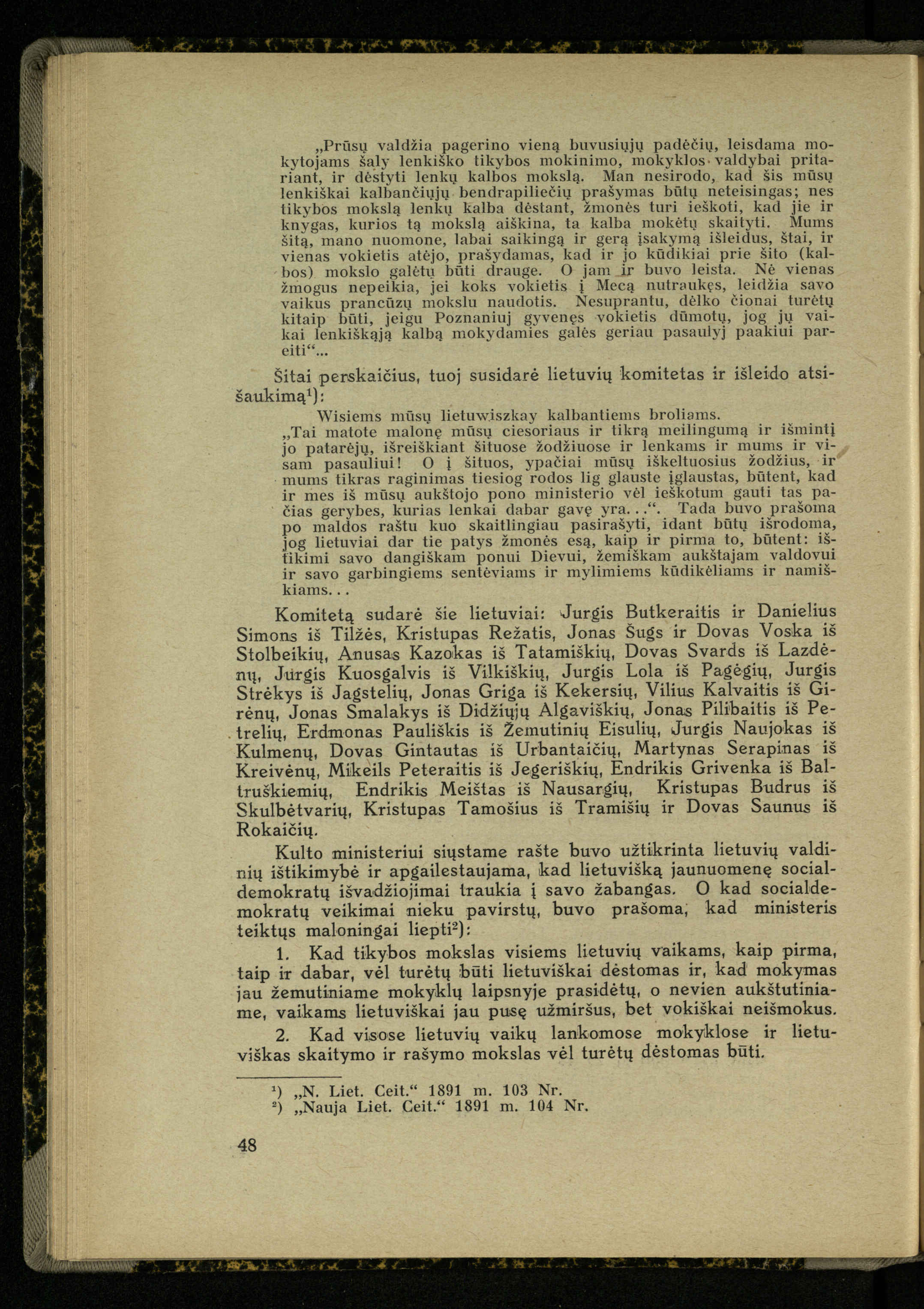 „Prūsų valdžia pagerino vieną buvusiųjų padėčių, leisdama mokytojams šaly lenkiško tikybos mokinimo, mokyklos valdybai pritariant, ir dėstyti lenkų kalbos mokslą. Man nesirodo, kad šis mūsų lenkiškai kalbančiųjų bendrapiliečių prašymas būtų neteisingas; nes tikybos mokslą lenkų kalba dėstant, žmonės turi ieškoti, kad jie ir knygas, kurios tą mokslą aiškina, ta kalba mokėtų skaityti. Mums šitą, mano nuomone, labai saikingą ir gerą įsakymą išleidus, štai, ir vienas vokietis atėjo, prašydamas, kad ir jo kūdikiai prie šito (kalbos) mokslo galėtų būti drauge. O jam ir buvo leista. Nė vienas žmogus nepeikia, jei koks vokietis į Mecą nutraukęs, leidžia savo vaikus prancūzų mokslu naudotis. Nesuprantu, dėlko čionai turėtų kitaip būti, jeigu Poznaniuj gyvenęs vokietis dūmotų, jog jų vaikai lenkiškąją kalbą mokydamies galės geriau pasaulyj paakiui pareiti“...

Šitai perskaičius, tuoj susidarė lietuvių komitetas ir išleido atsišaukimą¹):

Wisiems mūsų lietuwiszkay kalbantiems broliams.

„Tai matote malonę mūsų ciesoriaus ir tikrą meilingumą ir išmintį jo patarėjų, išreiškiant šituose žodžiuose ir lenkams ir mums ir visam pasauliui! O į šituos, ypačiai mūsų iškeltuosius žodžius, ir mums tikras raginimas tiesiog rodos lig glauste įglaustas, būtent, kad ir mes iš mūsų aukštojo pono ministerio vėl ieškotum gauti tas pačias gerybes, kurias lenkai dabar gavę yra...“. Tada buvo prašoma po maldos raštu kuo skaitlingiau pasirašyti, idant būtų išrodoma, jog lietuviai dar tie patys žmonės esą, kaip ir pirma to, būtent: ištikimi savo dangiškam ponui Dievui, žemiškam aukštajam valdovui ir savo garbingiems sentėviams ir mylimiems kūdikėliams ir namiškiams...

Komitetą sudarė šie lietuviai: Jurgis Butkeraitis ir Danielius Simons iš Tilžės, Kristupas Režatis, Jonas Šugs ir Dovas Voska iš Stolbeikių, Anusas Kazokas iš Tatamiškių, Dovas Svards iš Lazdėnų, Jurgis Kuosgalvis iš Vilkiškių, Jurgis Lola iš Pagėgių, Jurgis Strėkys iš Jagstelių, Jonas Griga iš Kekersių, Vilius Kalvaitis iš Girėnų, Jonas Smalakys iš Didžiųjų Algaviškių, Jonas Pilibaitis iš Petrelių, Erdmonas Pauliškis iš Žemutinių Eisulių, Jurgis Naujokas iš Kulmenų, Dovas Gintautas iš Urbantaičių, Martynas Serapinas iš Kreivėnų, Mikeils Peteraitis iš Jegeriškių, Endrikis Grivenka iš Baltruškiemių, Endrikis Meištas iš Nausargių, Kristupas Budrus iš Skulbėtvarių, Kristupas Tamošius iš Tramišių ir Dovas Saunus iš Rokaičių.

Kulto ministeriui siųstame rašte buvo užtikrinta lietuvių valdinių ištikimybė ir apgailestaujama, kad lietuvišką jaunuomenę socialdemokratų išvadžiojimai traukia į savo žabangas. O kad socialdemokratų veikimai nieku pavirstų, buvo prašoma, kad ministeris teiktųs maloningai liepti²):

1. Kad tikybos mokslas visiems lietuvių vaikams, kaip pirma, taip ir dabar, vėl turėtų būti lietuviškai dėstomas ir, kad mokymas jau žemutiniame mokyklų laipsnyje prasidėtų, o nevien aukštutiniame, vaikams lietuviškai jau pusę užmiršus, bet vokiškai neišmokus.

2. Kad visose lietuvių vaikų lankomose mokyklose ir lietuviškas skaitymo ir rašymo mokslas vėl turėtų dėstomas būti.

¹) „N. Liet. Ceit.“ 1891 m. 103 Nr.
²) „Nauja Liet. Ceit.“ 1891 m. 104 Nr.

48